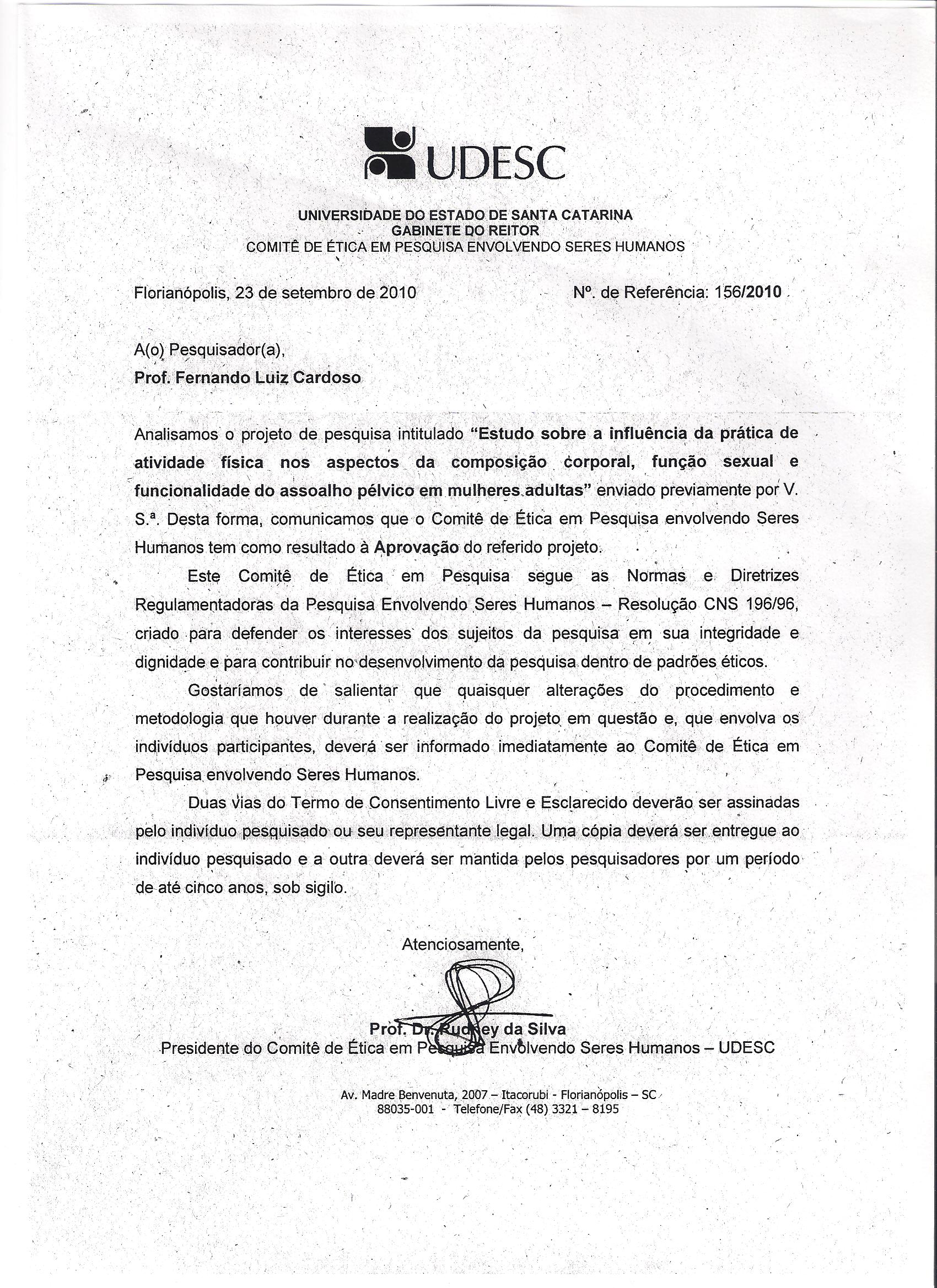 UDESC

UNIVERSIDADE DO ESTADO DE SANTA CATARINA
GABINETE DO REITOR
COMITÊ DE ÉTICA EM PESQUISA ENVOLVENDO SERES HUMANOS

Florianópolis, 23 de setembro de 2010

Nº. de Referência: 156/2010

A(o) Pesquisador(a),
Prof. Fernando Luiz Cardoso

Analisamos o projeto de pesquisa intitulado "Estudo sobre a influência da prática de atividade física nos aspectos da composição corporal, função sexual e funcionalidade do assoalho pélvico em mulheres adultas" enviado previamente por V. S.ª. Desta forma, comunicamos que o Comitê de Ética em Pesquisa envolvendo Seres Humanos tem como resultado à Aprovação do referido projeto.

Este Comitê de Ética em Pesquisa segue as Normas e Diretrizes Regulamentadoras da Pesquisa Envolvendo Seres Humanos – Resolução CNS 196/96, criado para defender os interesses dos sujeitos da pesquisa em sua integridade e dignidade e para contribuir no desenvolvimento da pesquisa dentro de padrões éticos.

Gostaríamos de salientar que quaisquer alterações do procedimento e metodologia que houver durante a realização do projeto em questão e, que envolva os indivíduos participantes, deverá ser informado imediatamente ao Comitê de Ética em Pesquisa envolvendo Seres Humanos.

Duas vias do Termo de Consentimento Livre e Esclarecido deverão ser assinadas pelo indivíduo pesquisado ou seu representante legal. Uma cópia deverá ser entregue ao indivíduo pesquisado e a outra deverá ser mantida pelos pesquisadores por um período de até cinco anos, sob sigilo.

Atenciosamente,

Prof. Dr. Rudney da Silva
Presidente do Comitê de Ética em Pesquisa Envolvendo Seres Humanos – UDESC

Av. Madre Benvenuta, 2007 – Itacorubi - Florianópolis – SC
88035-001 - Telefone/Fax (48) 3321 – 8195